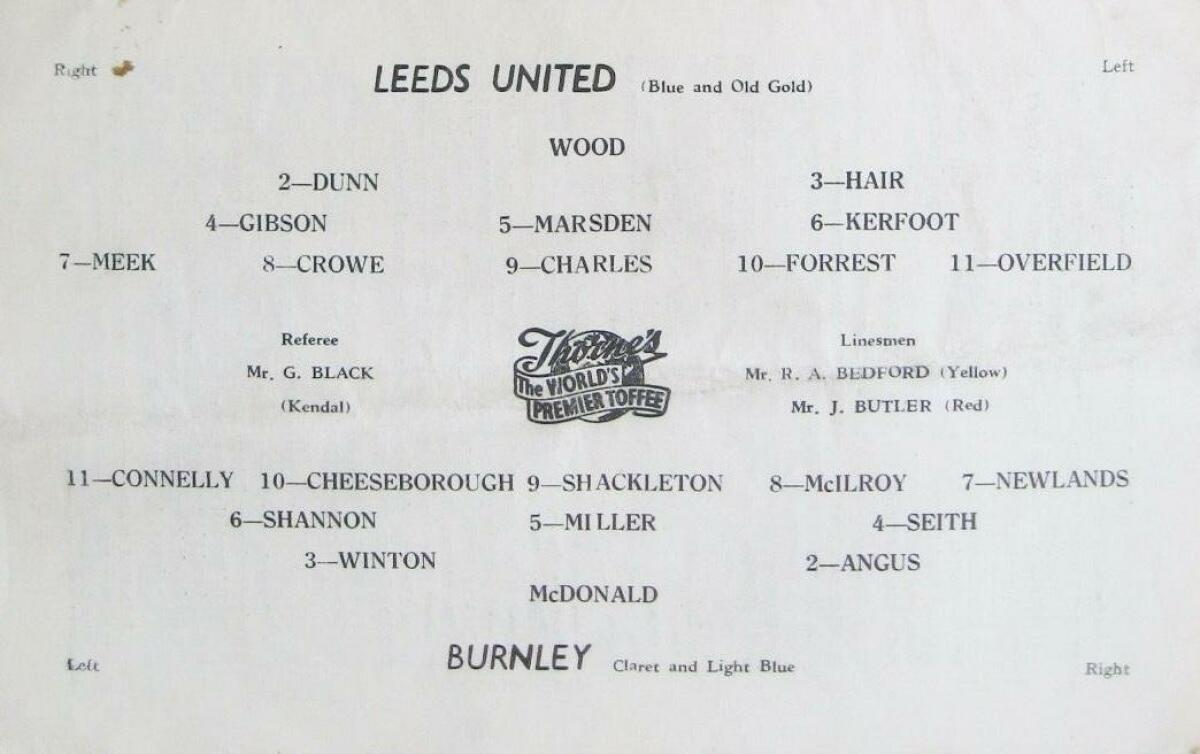 Right LEEDS UNITED (Blue and Old Gold) Left

WOOD

2—DUNN 3—HAIR

4—GIBSON 5—MARSDEN 6—KERFOOT

7—MEEK 8—CROWE 9—CHARLES 10—FORREST 11—OVERFIELD

Referee
Mr. G. BLACK
(Kendal)

Thorne's
The WORLD'S
PREMIER TOFFEE

Linesmen
Mr. R. A. BEDFORD (Yellow)
Mr. J. BUTLER (Red)

11—CONNELLY 10—CHEESEBOROUGH 9—SHACKLETON 8—McILROY 7—NEWLANDS

6—SHANNON 5—MILLER 4—SEITH

3—WINTON 2—ANGUS

McDONALD

Left BURNLEY Claret and Light Blue Right